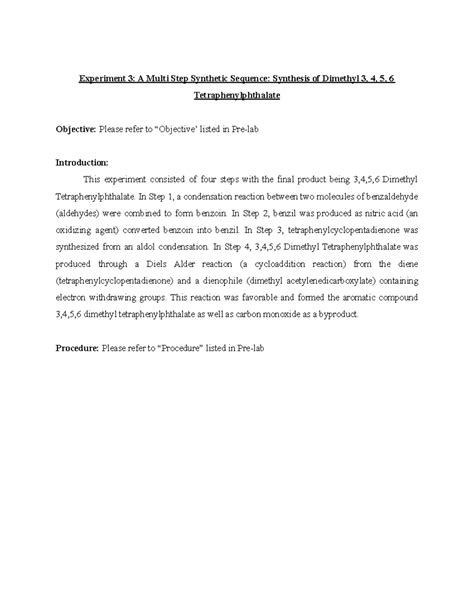 Experiment 3: A Multi Step Synthetic Sequence: Synthesis of Dimethyl 3, 4, 5, 6 Tetraphenylphthalate

Objective: Please refer to "Objective' listed in Pre-lab

Introduction:

This experiment consisted of four steps with the final product being 3,4,5,6 Dimethyl Tetraphenylphthalate. In Step 1, a condensation reaction between two molecules of benzaldehyde (aldehydes) were combined to form benzoin. In Step 2, benzil was produced as nitric acid (an oxidizing agent) converted benzoin into benzil. In Step 3, tetraphenylcyclopentadienone was synthesized from an aldol condensation. In Step 4, 3,4,5,6 Dimethyl Tetraphenylphthalate was produced through a Diels Alder reaction (a cycloaddition reaction) from the diene (tetraphenylcyclopentadienone) and a dienophile (dimethyl acetylenedicarboxylate) containing electron withdrawing groups. This reaction was favorable and formed the aromatic compound 3,4,5,6 dimethyl tetraphenylphthalate as well as carbon monoxide as a byproduct.

Procedure: Please refer to "Procedure" listed in Pre-lab